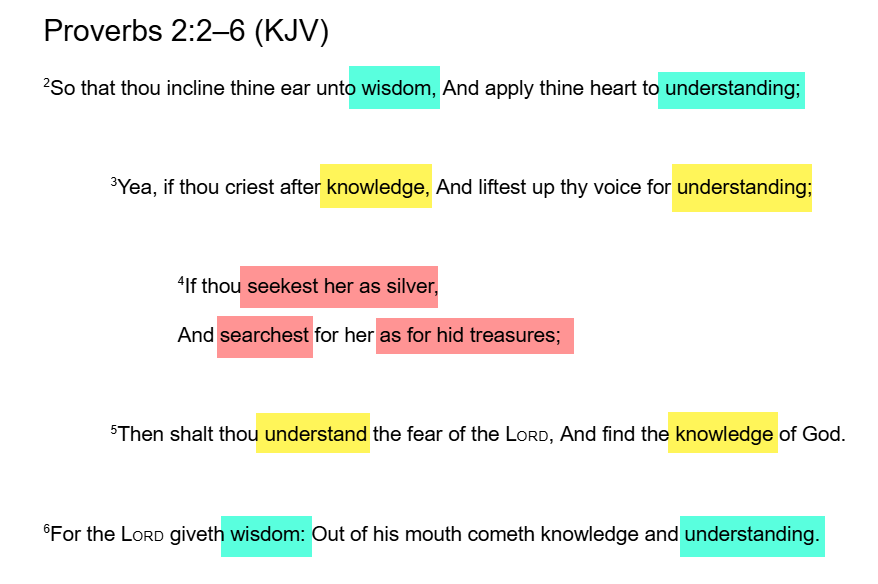 Proverbs 2:2–6 (KJV)

$^{2}$So that thou incline thine ear unto wisdom, And apply thine heart to understanding;

$^{3}$Yea, if thou criest after knowledge, And liftest up thy voice for understanding;

$^{4}$If thou seekest her as silver,
And searchest for her as for hid treasures;

$^{5}$Then shalt thou understand the fear of the LORD, And find the knowledge of God.

$^{6}$For the LORD giveth wisdom: Out of his mouth cometh knowledge and understanding.